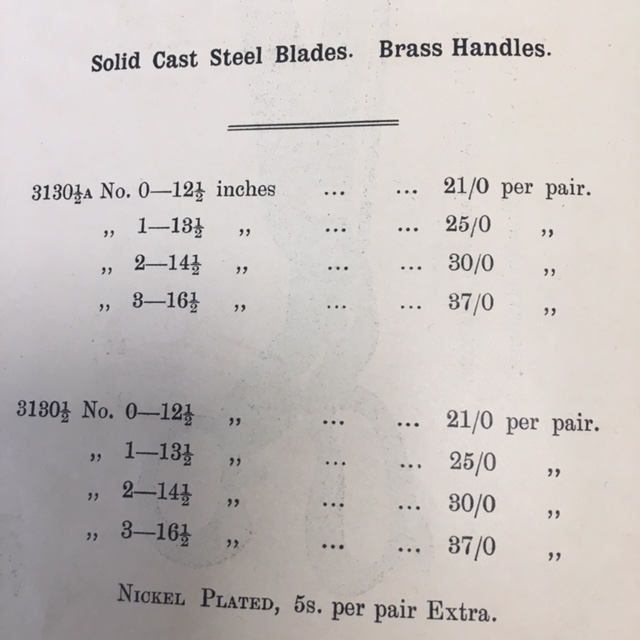 Solid Cast Steel Blades. Brass Handles.

3130$\frac{1}{2}$A No. 0—12$\frac{1}{2}$ inches ... ... 21/0 per pair.
,, 1—13$\frac{1}{2}$ ,, ... ... 25/0 ,,
,, 2—14$\frac{1}{2}$ ,, ... ... 30/0 ,,
,, 3—16$\frac{1}{2}$ ,, ... ... 37/0 ,,

3130$\frac{1}{2}$ No. 0—12$\frac{1}{2}$ ,, ... ... 21/0 per pair.
,, 1—13$\frac{1}{2}$ ,, ... ... 25/0 ,,
,, 2—14$\frac{1}{2}$ ,, ... ... 30/0 ,,
,, 3—16$\frac{1}{2}$ ,, ... ... 37/0 ,,

Nickel Plated, 5s. per pair Extra.